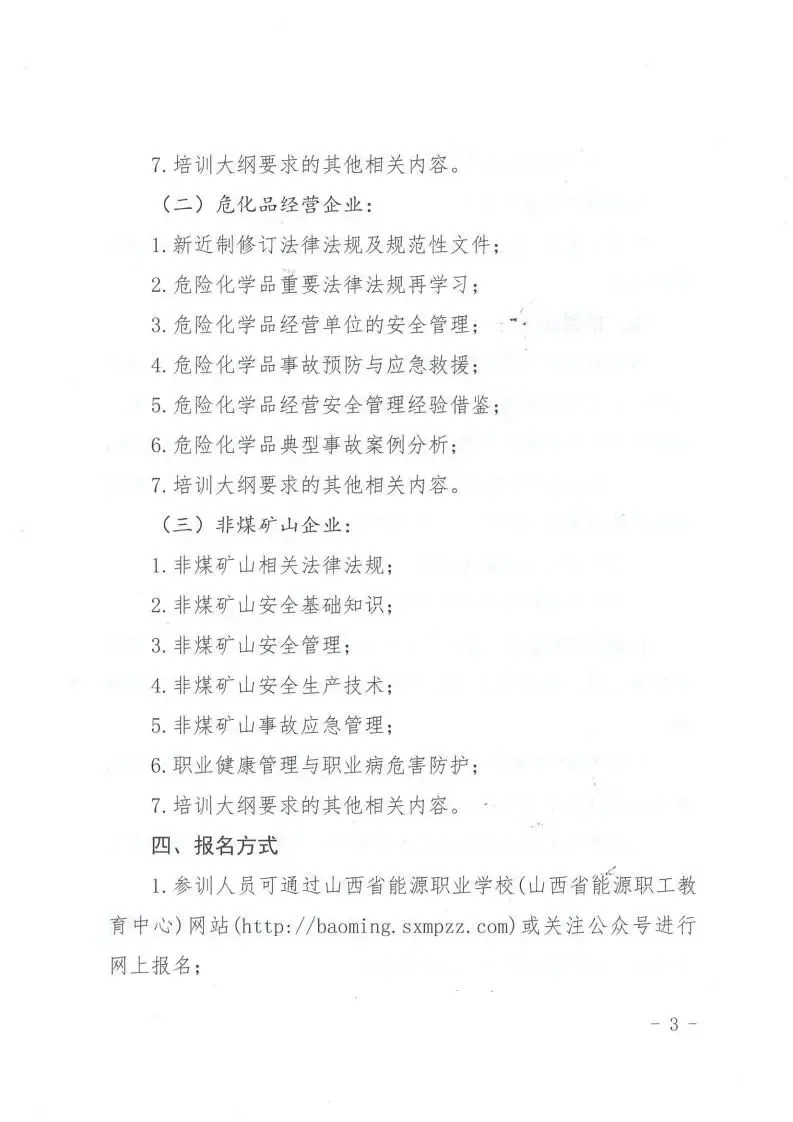 7. 培训大纲要求的其他相关内容。

（二）危化品经营企业：

1. 新近制修订法律法规及规范性文件；

2. 危险化学品重要法律法规再学习；

3. 危险化学品经营单位的安全管理；

4. 危险化学品事故预防与应急救援；

5. 危险化学品经营安全管理经验借鉴；

6. 危险化学品典型事故案例分析；

7. 培训大纲要求的其他相关内容。

（三）非煤矿山企业：

1. 非煤矿山相关法律法规；

2. 非煤矿山安全基础知识；

3. 非煤矿山安全管理；

4. 非煤矿山安全生产技术；

5. 非煤矿山事故应急管理；

6. 职业健康管理与职业病危害防护；

7. 培训大纲要求的其他相关内容。

四、报名方式

1. 参训人员可通过山西省能源职业学校（山西省能源职工教育中心）网站（http://baoming.sxmpzz.com）或关注公众号进行网上报名；

- 3 -